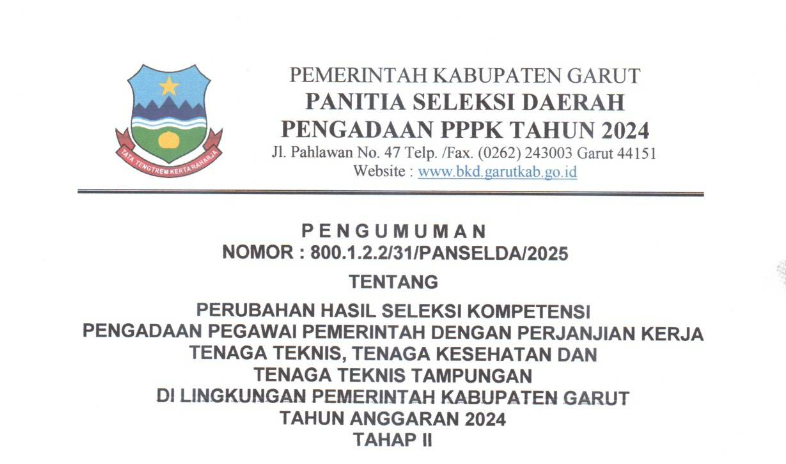 TATA TENGTREM KERTA RAHARJA

PEMERINTAH KABUPATEN GARUT
PANITIA SELEKSI DAERAH
PENGADAAN PPPK TAHUN 2024
Jl. Pahlawan No. 47 Telp. /Fax. (0262) 243003 Garut 44151
Website : www.bkd.garutkab.go.id

PENGUMUMAN
NOMOR : 800.1.2.2/31/PANSELDA/2025

TENTANG

PERUBAHAN HASIL SELEKSI KOMPETENSI
PENGADAAN PEGAWAI PEMERINTAH DENGAN PERJANJIAN KERJA
TENAGA TEKNIS, TENAGA KESEHATAN DAN
TENAGA TEKNIS TAMPUNGAN
DI LINGKUNGAN PEMERINTAH KABUPATEN GARUT
TAHUN ANGGARAN 2024
TAHAP II